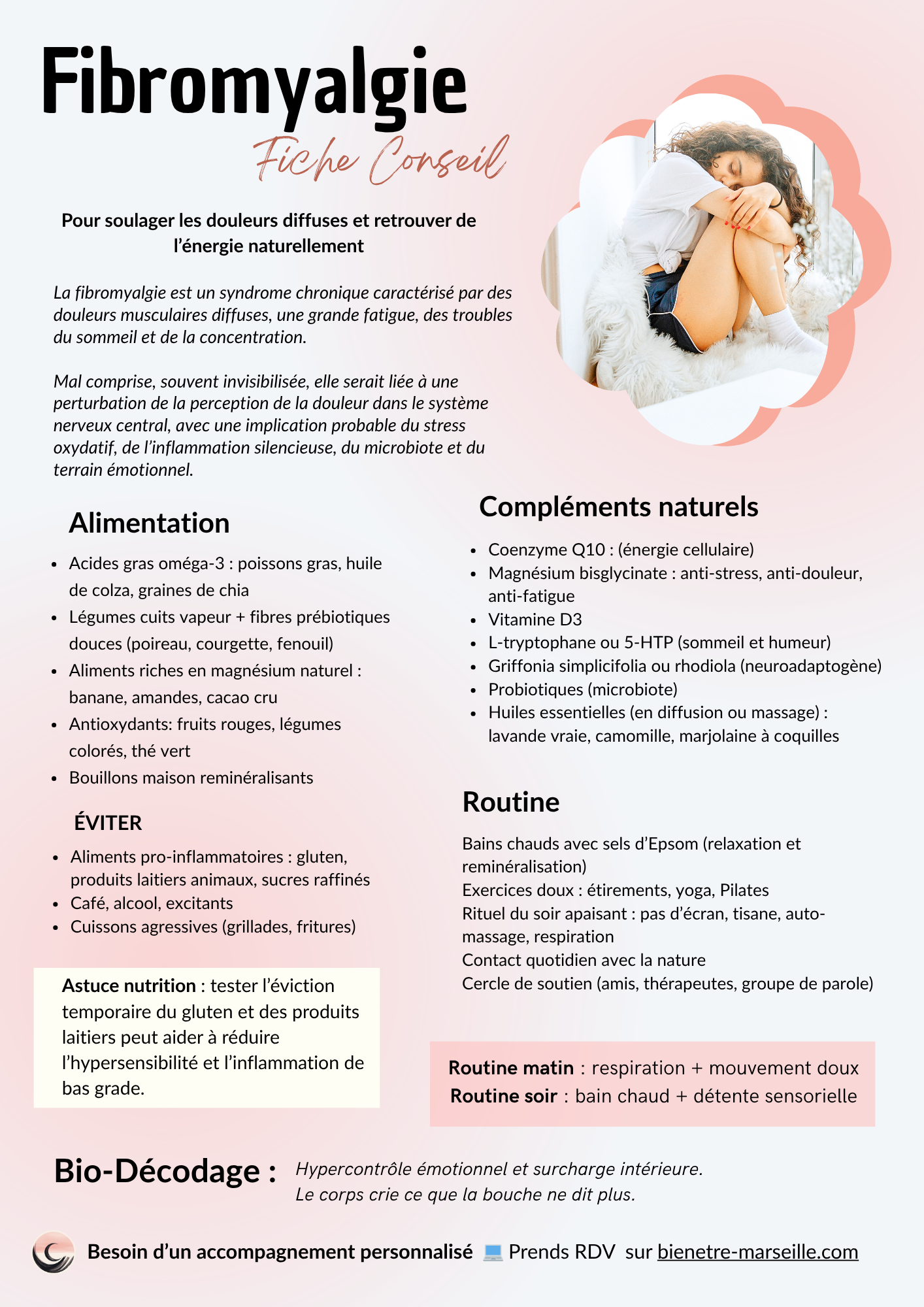 Fibromyalgie
Fiche Conseil

Pour soulager les douleurs diffuses et retrouver de l'énergie naturellement

La fibromyalgie est un syndrome chronique caractérisé par des douleurs musculaires diffuses, une grande fatigue, des troubles du sommeil et de la concentration.

Mal comprise, souvent invisibilisée, elle serait liée à une perturbation de la perception de la douleur dans le système nerveux central, avec une implication probable du stress oxydatif, de l'inflammation silencieuse, du microbiote et du terrain émotionnel.

Alimentation

- Acides gras oméga-3 : poissons gras, huile de colza, graines de chia
- Légumes cuits vapeur + fibres prébiotiques douces (poireau, courgette, fenouil)
- Aliments riches en magnésium naturel : banane, amandes, cacao cru
- Antioxydants: fruits rouges, légumes colorés, thé vert
- Bouillons maison reminéralisants

ÉVITER

- Aliments pro-inflammatoires : gluten, produits laitiers animaux, sucres raffinés
- Café, alcool, excitants
- Cuissons agressives (grillades, fritures)

Astuce nutrition : tester l'éviction temporaire du gluten et des produits laitiers peut aider à réduire l'hypersensibilité et l'inflammation de bas grade.

Compléments naturels

- Coenzyme Q10 : (énergie cellulaire)
- Magnésium bisglycinate : anti-stress, anti-douleur, anti-fatigue
- Vitamine D3
- L-tryptophane ou 5-HTP (sommeil et humeur)
- Griffonia simplicifolia ou rhodiola (neuroadaptogène)
- Probiotiques (microbiote)
- Huiles essentielles (en diffusion ou massage) : lavande vraie, camomille, marjolaine à coquilles

Routine

Bains chauds avec sels d'Epsom (relaxation et reminéralisation)
Exercices doux : étirements, yoga, Pilates
Rituel du soir apaisant : pas d'écran, tisane, auto-massage, respiration
Contact quotidien avec la nature
Cercle de soutien (amis, thérapeutes, groupe de parole)

Routine matin : respiration + mouvement doux
Routine soir : bain chaud + détente sensorielle

Bio-Décodage : Hypercontrôle émotionnel et surcharge intérieure.
Le corps crie ce que la bouche ne dit plus.

Besoin d'un accompagnement personnalisé 💻 Prends RDV sur bienetre-marseille.com